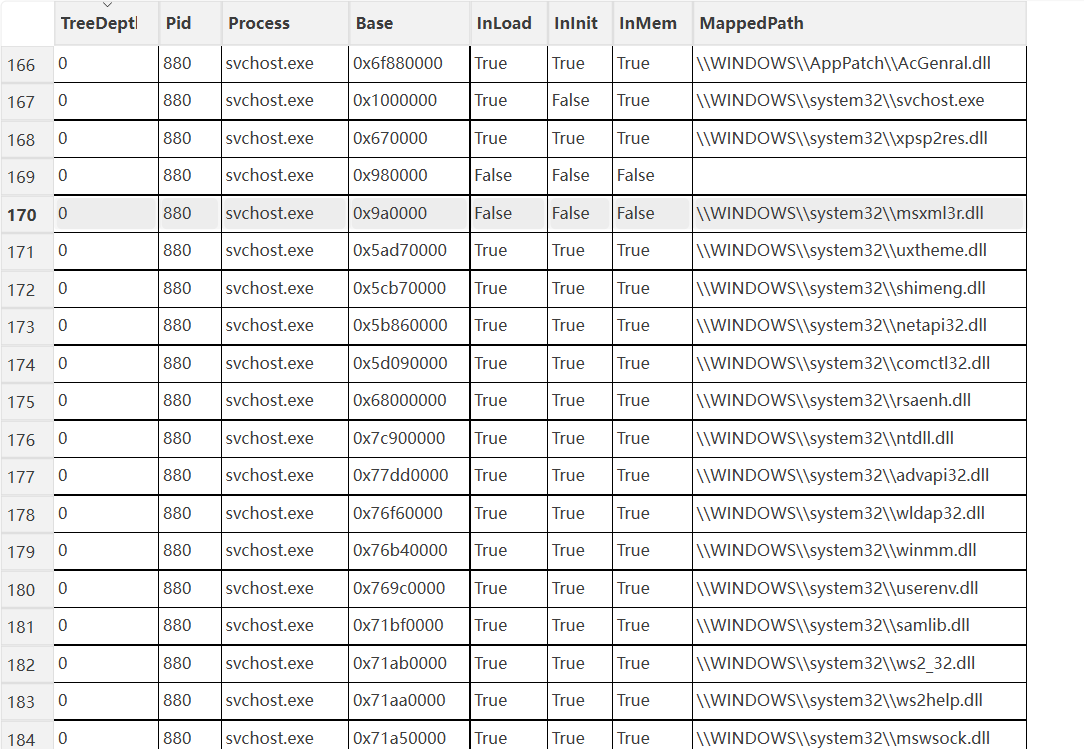 | | TreeDeptl | Pid | Process | Base | InLoad | InInit | InMem | MappedPath |
|---|---|---|---|---|---|---|---|---|
| 166 | 0 | 880 | svchost.exe | 0x6f880000 | True | True | True | \\WINDOWS\\AppPatch\\AcGenral.dll |
| 167 | 0 | 880 | svchost.exe | 0x1000000 | True | False | True | \\WINDOWS\\system32\\svchost.exe |
| 168 | 0 | 880 | svchost.exe | 0x670000 | True | True | True | \\WINDOWS\\system32\\xpsp2res.dll |
| 169 | 0 | 880 | svchost.exe | 0x980000 | False | False | False | |
| 170 | 0 | 880 | svchost.exe | 0x9a0000 | False | False | False | \\WINDOWS\\system32\\msxml3r.dll |
| 171 | 0 | 880 | svchost.exe | 0x5ad70000 | True | True | True | \\WINDOWS\\system32\\uxtheme.dll |
| 172 | 0 | 880 | svchost.exe | 0x5cb70000 | True | True | True | \\WINDOWS\\system32\\shimeng.dll |
| 173 | 0 | 880 | svchost.exe | 0x5b860000 | True | True | True | \\WINDOWS\\system32\\netapi32.dll |
| 174 | 0 | 880 | svchost.exe | 0x5d090000 | True | True | True | \\WINDOWS\\system32\\comctl32.dll |
| 175 | 0 | 880 | svchost.exe | 0x68000000 | True | True | True | \\WINDOWS\\system32\\rsaenh.dll |
| 176 | 0 | 880 | svchost.exe | 0x7c900000 | True | True | True | \\WINDOWS\\system32\\ntdll.dll |
| 177 | 0 | 880 | svchost.exe | 0x77dd0000 | True | True | True | \\WINDOWS\\system32\\advapi32.dll |
| 178 | 0 | 880 | svchost.exe | 0x76f60000 | True | True | True | \\WINDOWS\\system32\\wldap32.dll |
| 179 | 0 | 880 | svchost.exe | 0x76b40000 | True | True | True | \\WINDOWS\\system32\\winmm.dll |
| 180 | 0 | 880 | svchost.exe | 0x769c0000 | True | True | True | \\WINDOWS\\system32\\userenv.dll |
| 181 | 0 | 880 | svchost.exe | 0x71bf0000 | True | True | True | \\WINDOWS\\system32\\samlib.dll |
| 182 | 0 | 880 | svchost.exe | 0x71ab0000 | True | True | True | \\WINDOWS\\system32\\ws2_32.dll |
| 183 | 0 | 880 | svchost.exe | 0x71aa0000 | True | True | True | \\WINDOWS\\system32\\ws2help.dll |
| 184 | 0 | 880 | svchost.exe | 0x71a50000 | True | True | True | \\WINDOWS\\system32\\mswsock.dll |